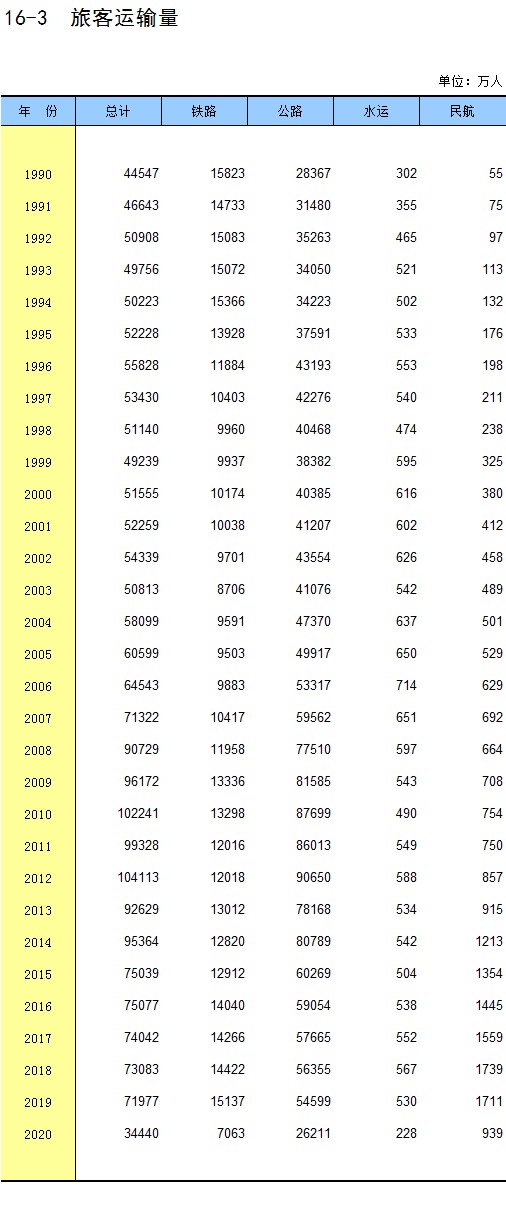 16-3 旅客运输量

单位：万人

| 年 份 | 总计 | 铁路 | 公路 | 水运 | 民航 |
|---|---|---|---|---|---|
| 1990 | 44547 | 15823 | 28367 | 302 | 55 |
| 1991 | 46643 | 14733 | 31480 | 355 | 75 |
| 1992 | 50908 | 15083 | 35263 | 465 | 97 |
| 1993 | 49756 | 15072 | 34050 | 521 | 113 |
| 1994 | 50223 | 15366 | 34223 | 502 | 132 |
| 1995 | 52228 | 13928 | 37591 | 533 | 176 |
| 1996 | 55828 | 11884 | 43193 | 553 | 198 |
| 1997 | 53430 | 10403 | 42276 | 540 | 211 |
| 1998 | 51140 | 9960 | 40468 | 474 | 238 |
| 1999 | 49239 | 9937 | 38382 | 595 | 325 |
| 2000 | 51555 | 10174 | 40385 | 616 | 380 |
| 2001 | 52259 | 10038 | 41207 | 602 | 412 |
| 2002 | 54339 | 9701 | 43554 | 626 | 458 |
| 2003 | 50813 | 8706 | 41076 | 542 | 489 |
| 2004 | 58099 | 9591 | 47370 | 637 | 501 |
| 2005 | 60599 | 9503 | 49917 | 650 | 529 |
| 2006 | 64543 | 9883 | 53317 | 714 | 629 |
| 2007 | 71322 | 10417 | 59562 | 651 | 692 |
| 2008 | 90729 | 11958 | 77510 | 597 | 664 |
| 2009 | 96172 | 13336 | 81585 | 543 | 708 |
| 2010 | 102241 | 13298 | 87699 | 490 | 754 |
| 2011 | 99328 | 12016 | 86013 | 549 | 750 |
| 2012 | 104113 | 12018 | 90650 | 588 | 857 |
| 2013 | 92629 | 13012 | 78168 | 534 | 915 |
| 2014 | 95364 | 12820 | 80789 | 542 | 1213 |
| 2015 | 75039 | 12912 | 60269 | 504 | 1354 |
| 2016 | 75077 | 14040 | 59054 | 538 | 1445 |
| 2017 | 74042 | 14266 | 57665 | 552 | 1559 |
| 2018 | 73083 | 14422 | 56355 | 567 | 1739 |
| 2019 | 71977 | 15137 | 54599 | 530 | 1711 |
| 2020 | 34440 | 7063 | 26211 | 228 | 939 |